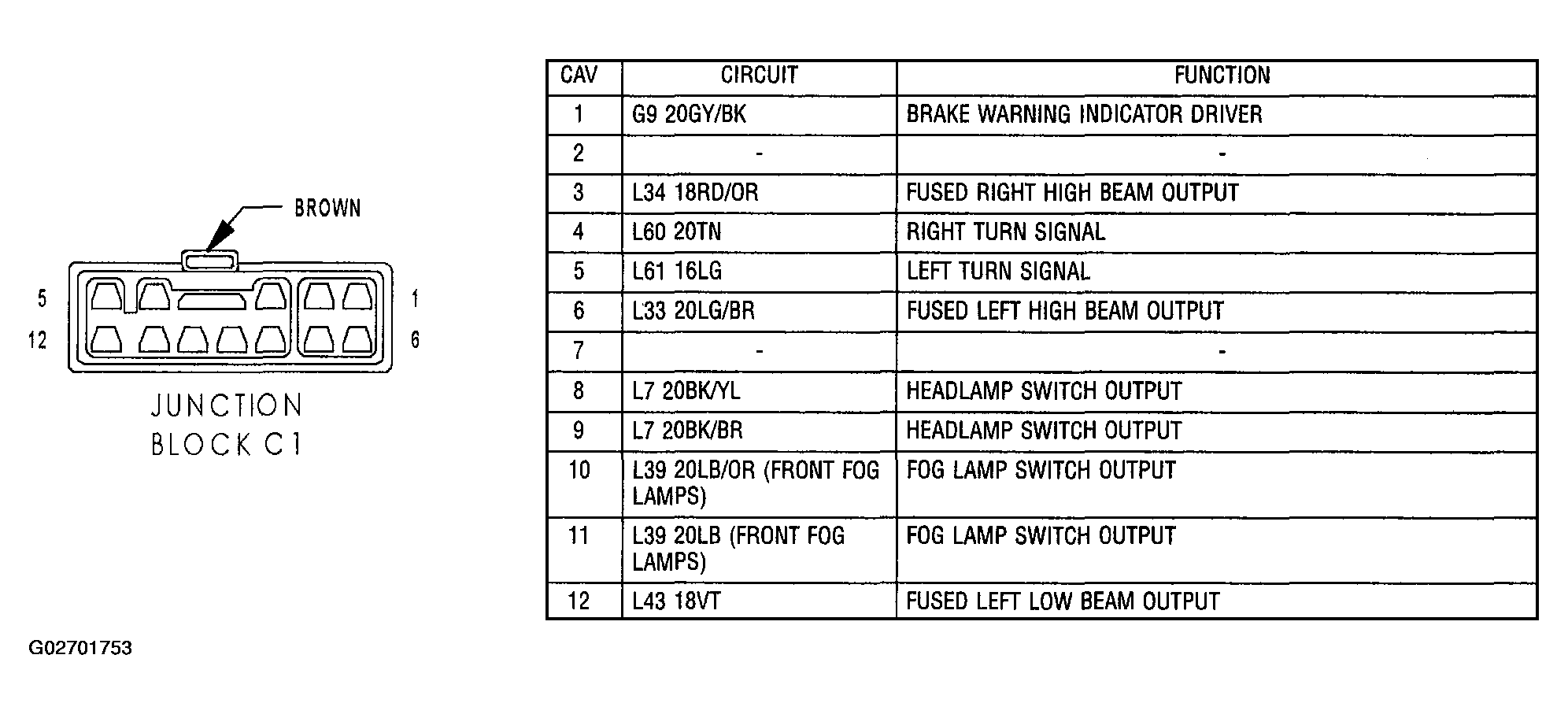 BROWN

5

1

12

6

JUNCTION BLOCK C1

| CAV | CIRCUIT | FUNCTION |
|---|---|---|
| 1 | G9 20GY/BK | BRAKE WARNING INDICATOR DRIVER |
| 2 | - | - |
| 3 | L34 18RD/OR | FUSED RIGHT HIGH BEAM OUTPUT |
| 4 | L60 20TN | RIGHT TURN SIGNAL |
| 5 | L61 16LG | LEFT TURN SIGNAL |
| 6 | L33 20LG/BR | FUSED LEFT HIGH BEAM OUTPUT |
| 7 | - | - |
| 8 | L7 20BK/YL | HEADLAMP SWITCH OUTPUT |
| 9 | L7 20BK/BR | HEADLAMP SWITCH OUTPUT |
| 10 | L39 20LB/OR (FRONT FOG LAMPS) | FOG LAMP SWITCH OUTPUT |
| 11 | L39 20LB (FRONT FOG LAMPS) | FOG LAMP SWITCH OUTPUT |
| 12 | L43 18VT | FUSED LEFT LOW BEAM OUTPUT |

G02701753